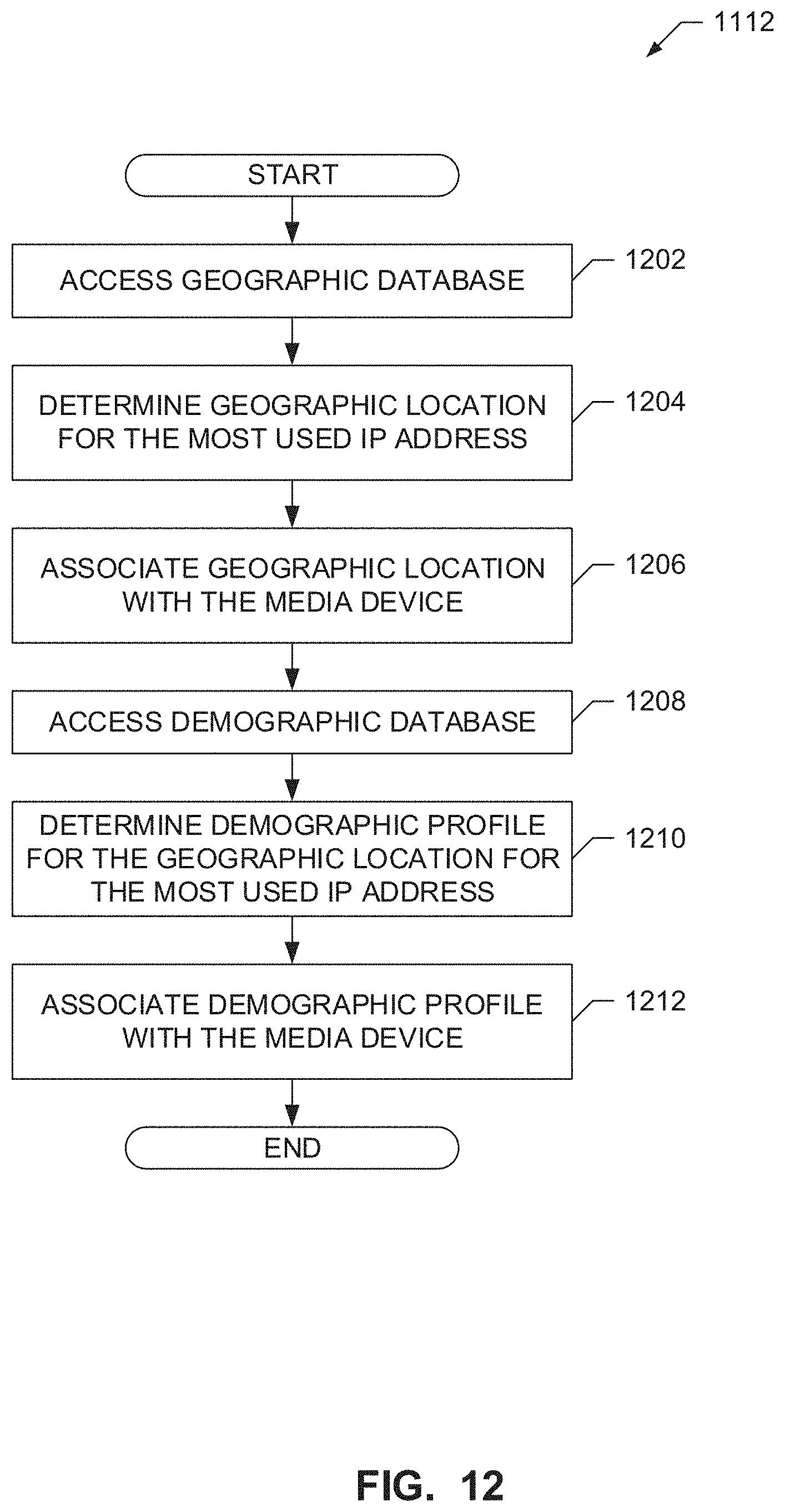 1112

START

ACCESS GEOGRAPHIC DATABASE

1202

DETERMINE GEOGRAPHIC LOCATION FOR THE MOST USED IP ADDRESS

1204

ASSOCIATE GEOGRAPHIC LOCATION WITH THE MEDIA DEVICE

1206

ACCESS DEMOGRAPHIC DATABASE

1208

DETERMINE DEMOGRAPHIC PROFILE FOR THE GEOGRAPHIC LOCATION FOR THE MOST USED IP ADDRESS

1210

ASSOCIATE DEMOGRAPHIC PROFILE WITH THE MEDIA DEVICE

1212

END

FIG. 12